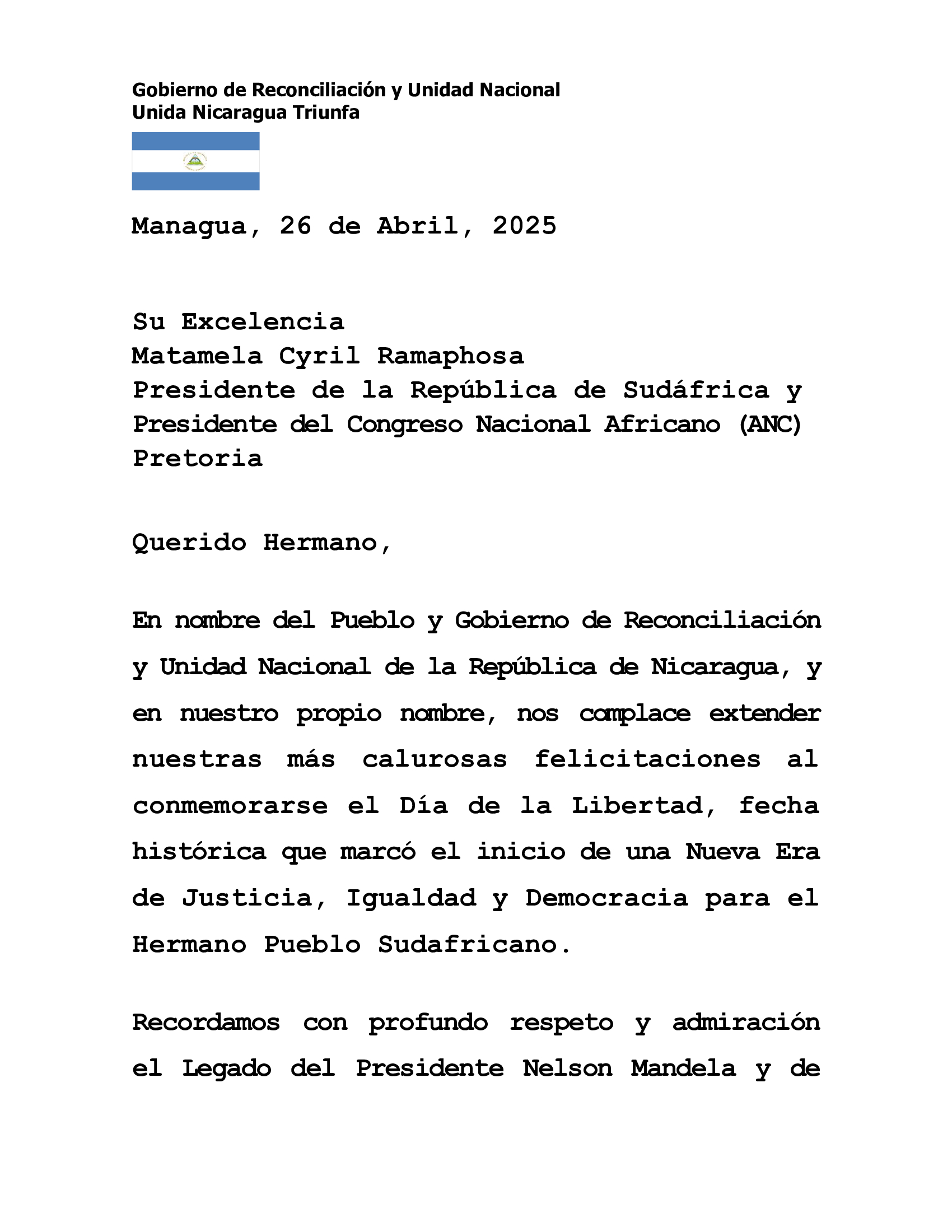 Gobierno de Reconciliación y Unidad Nacional
Unida Nicaragua Triunfa

Managua, 26 de Abril, 2025

Su Excelencia
Matamela Cyril Ramaphosa
Presidente de la República de Sudáfrica y
Presidente del Congreso Nacional Africano (ANC)
Pretoria

Querido Hermano,

En nombre del Pueblo y Gobierno de Reconciliación y Unidad Nacional de la República de Nicaragua, y en nuestro propio nombre, nos complace extender nuestras más calurosas felicitaciones al conmemorarse el Día de la Libertad, fecha histórica que marcó el inicio de una Nueva Era de Justicia, Igualdad y Democracia para el Hermano Pueblo Sudafricano.

Recordamos con profundo respeto y admiración el Legado del Presidente Nelson Mandela y de